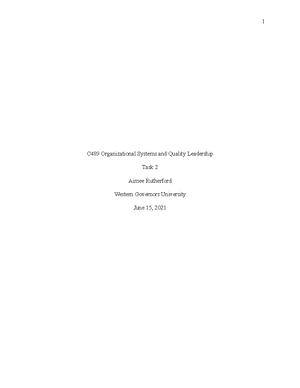 1

C489 Organizational Systems and Quality Leadership

Task 2

Aimee Rutherford

Western Governors University

June 15, 2021